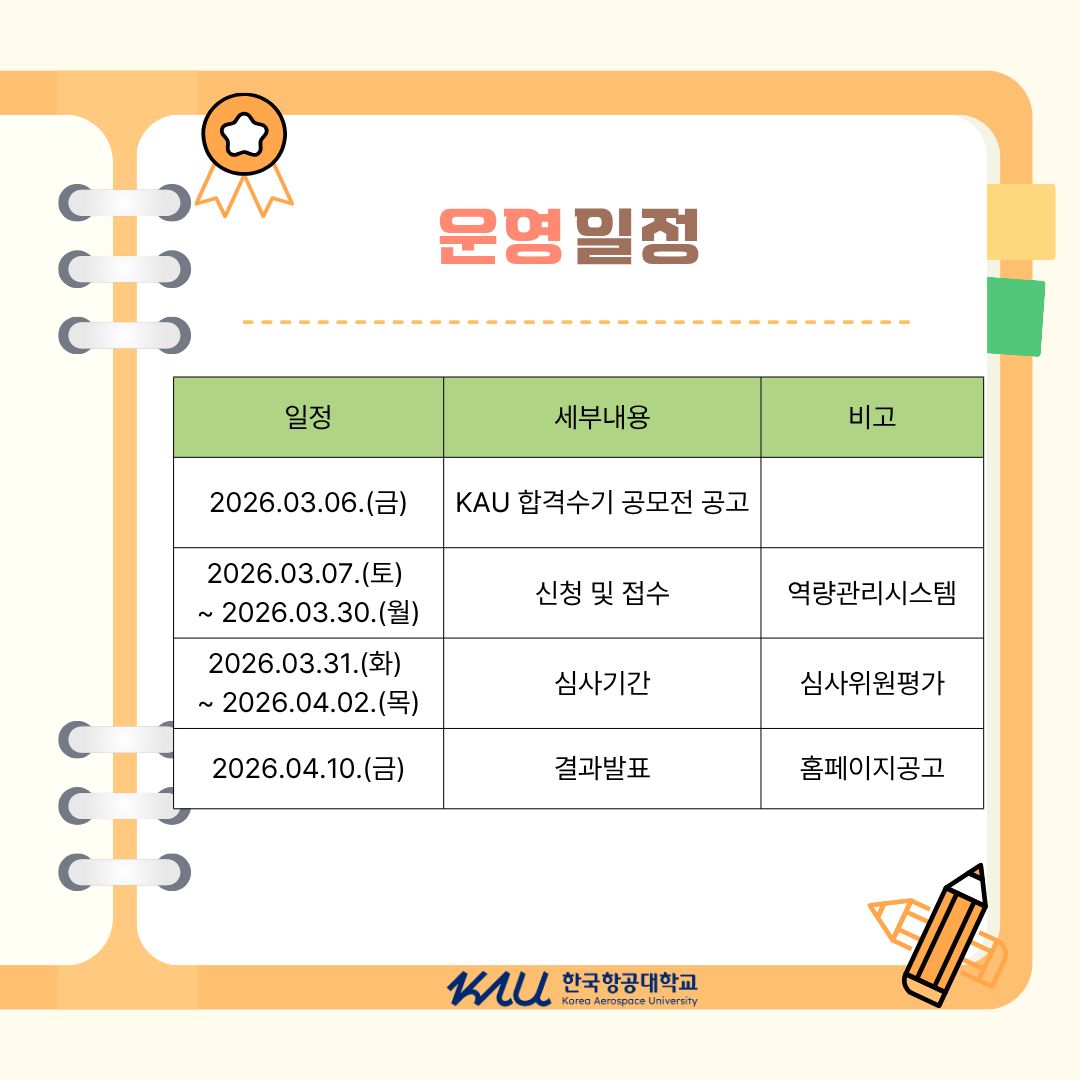 운영 일정

| 일정 | 세부내용 | 비고 |
|---|---|---|
| 2026.03.06.(금) | KAU 합격수기 공모전 공고 | |
| 2026.03.07.(토) ~ 2026.03.30.(월) | 신청 및 접수 | 역량관리시스템 |
| 2026.03.31.(화) ~ 2026.04.02.(목) | 심사기간 | 심사위원평가 |
| 2026.04.10.(금) | 결과발표 | 홈페이지공고 |

KAU 한국항공대학교
Korea Aerospace University